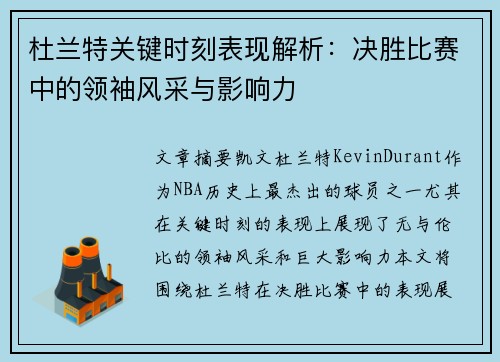 杜兰特关键时刻表现解析：决胜比赛中的领袖风采与影响力

文章摘要凯文杜兰特KevinDurant作为NBA历史上最杰出的球员之一尤其在关键时刻的表现上展现了无与伦比的领袖风采和巨大影响力本文将围绕杜兰特在决胜比赛中的表现展